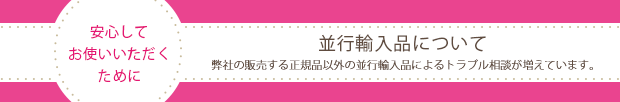 安心して
お使いいただく
ために

並行輸入品について

弊社の販売する正規品以外の並行輸入品によるトラブル相談が増えています。